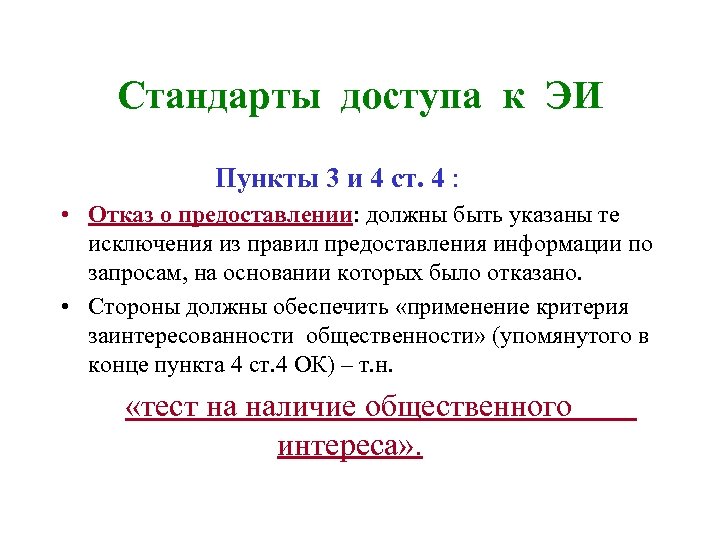 Стандарты доступа к ЭИ

Пункты 3 и 4 ст. 4 :

• Отказ о предоставлении: должны быть указаны те исключения из правил предоставления информации по запросам, на основании которых было отказано.

• Стороны должны обеспечить «применение критерия заинтересованности общественности» (упомянутого в конце пункта 4 ст.4 ОК) – т.н.

«тест на наличие общественного интереса».